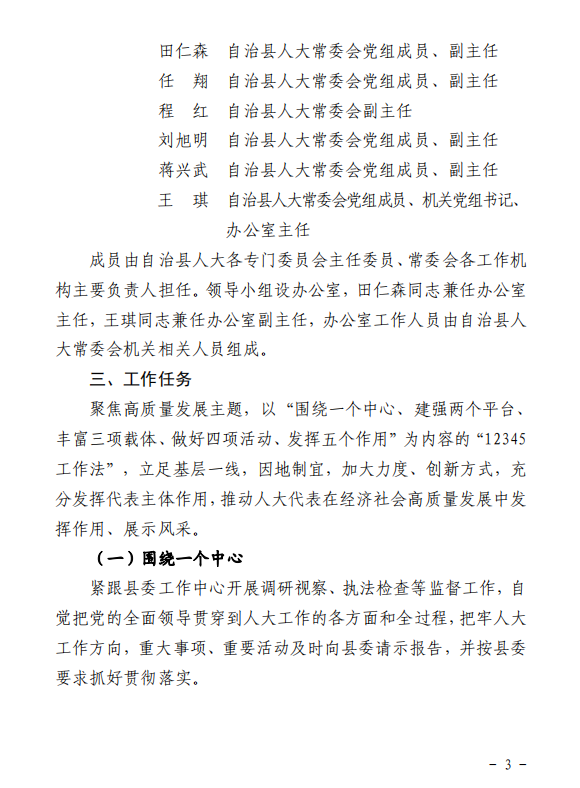 田仁森　自治县人大常委会党组成员、副主任
任　翔　自治县人大常委会党组成员、副主任
程　红　自治县人大常委会副主任
刘旭明　自治县人大常委会党组成员、副主任
蒋兴武　自治县人大常委会党组成员、副主任
王　琪　自治县人大常委会党组成员、机关党组书记、办公室主任

成员由自治县人大各专门委员会主任委员、常委会各工作机构主要负责人担任。领导小组设办公室，田仁森同志兼任办公室主任，王琪同志兼任办公室副主任，办公室工作人员由自治县人大常委会机关相关人员组成。

三、工作任务

聚焦高质量发展主题，以“围绕一个中心、建强两个平台、丰富三项载体、做好四项活动、发挥五个作用”为内容的“12345工作法”，立足基层一线，因地制宜，加大力度、创新方式，充分发挥代表主体作用，推动人大代表在经济社会高质量发展中发挥作用、展示风采。

（一）围绕一个中心

紧跟县委工作中心开展调研视察、执法检查等监督工作，自觉把党的全面领导贯穿到人大工作的各方面和全过程，把牢人大工作方向，重大事项、重要活动及时向县委请示报告，并按县委要求抓好贯彻落实。

－ 3 －